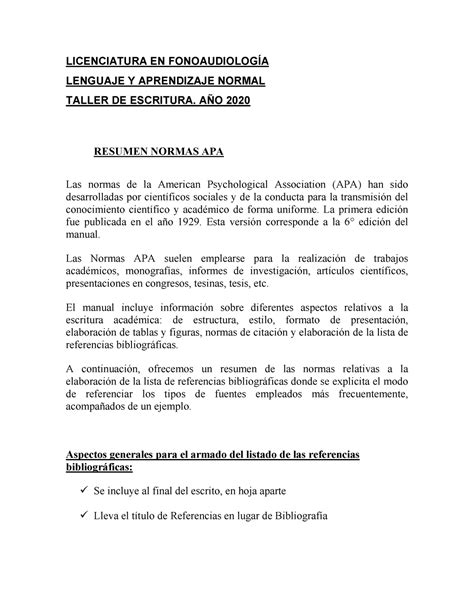 LICENCIATURA EN FONOAUDIOLOGÍA

LENGUAJE Y APRENDIZAJE NORMAL

TALLER DE ESCRITURA. AÑO 2020

RESUMEN NORMAS APA

Las normas de la American Psychological Association (APA) han sido desarrolladas por científicos sociales y de la conducta para la transmisión del conocimiento científico y académico de forma uniforme. La primera edición fue publicada en el año 1929. Esta versión corresponde a la 6° edición del manual.

Las Normas APA suelen emplearse para la realización de trabajos académicos, monografías, informes de investigación, artículos científicos, presentaciones en congresos, tesinas, tesis, etc.

El manual incluye información sobre diferentes aspectos relativos a la escritura académica: de estructura, estilo, formato de presentación, elaboración de tablas y figuras, normas de citación y elaboración de la lista de referencias bibliográficas.

A continuación, ofrecemos un resumen de las normas relativas a la elaboración de la lista de referencias bibliográficas donde se explicita el modo de referenciar los tipos de fuentes empleados más frecuentemente, acompañados de un ejemplo.

Aspectos generales para el armado del listado de las referencias bibliográficas:

✓ Se incluye al final del escrito, en hoja aparte

✓ Lleva el título de Referencias en lugar de Bibliografía